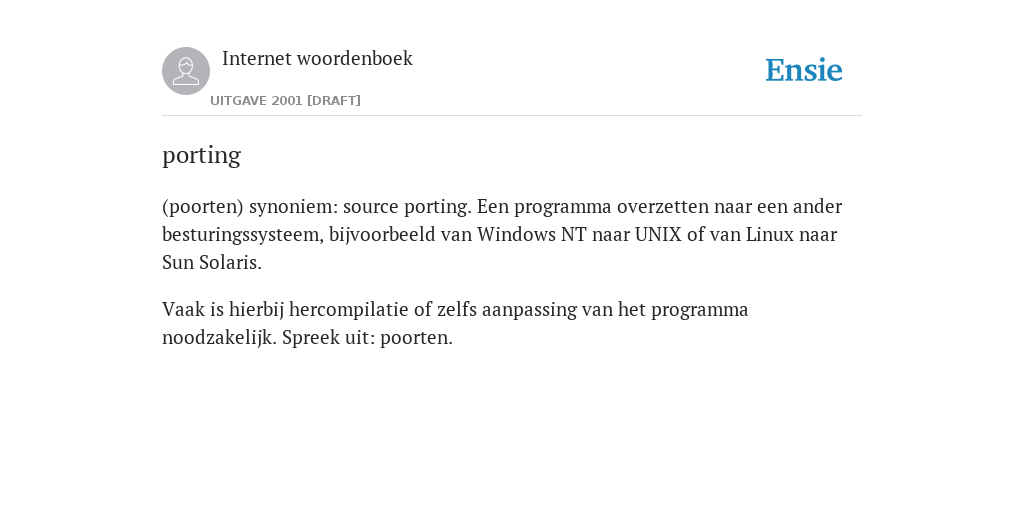 Internet woordenboek
UITGAVE 2001 [DRAFT]

Ensie

porting

(poorten) synoniem: source porting. Een programma overzetten naar een ander besturingssysteem, bijvoorbeeld van Windows NT naar UNIX of van Linux naar Sun Solaris.

Vaak is hierbij hercompilatie of zelfs aanpassing van het programma noodzakelijk. Spreek uit: poorten.